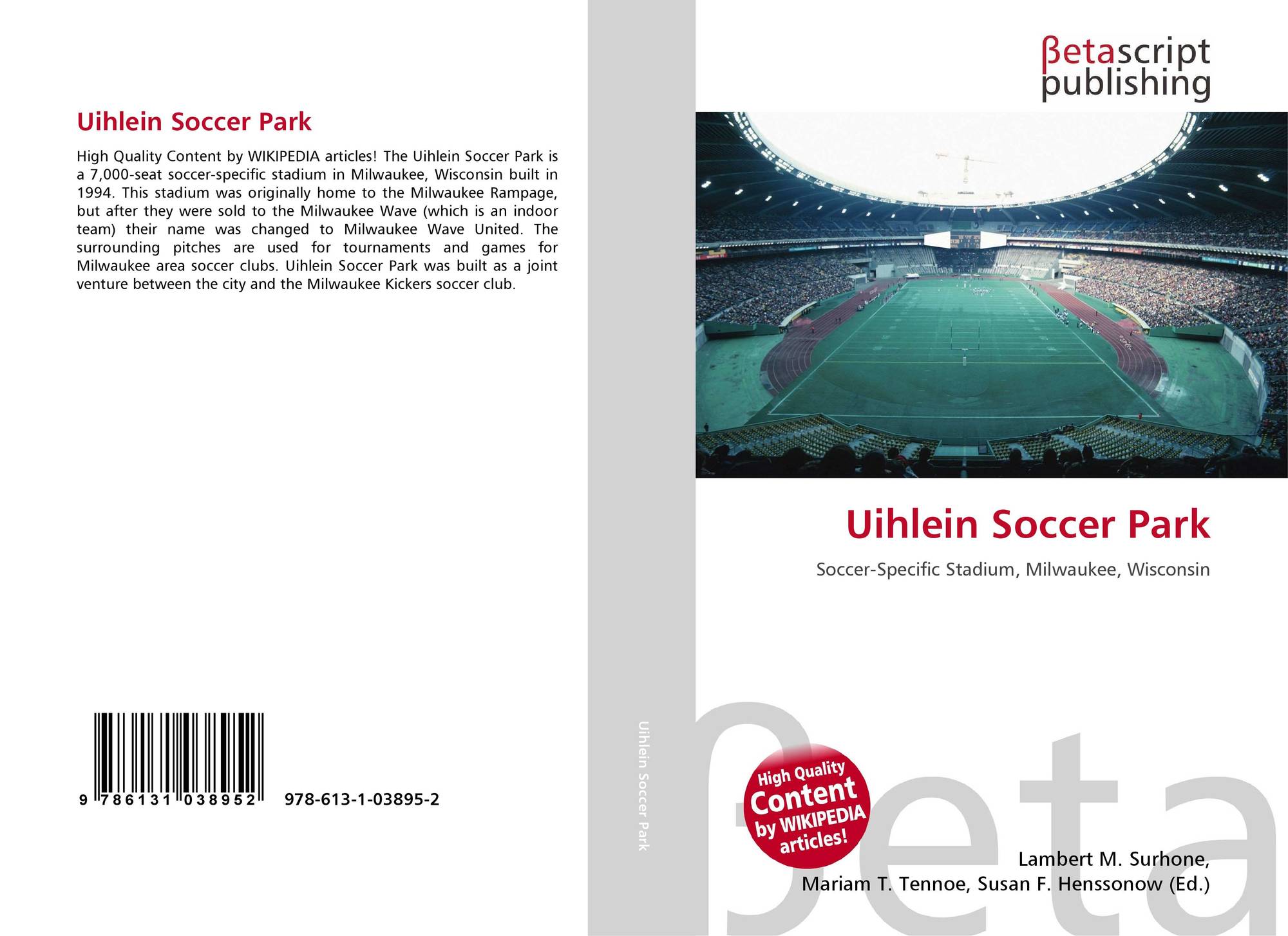 Uihlein Soccer Park

High Quality Content by WIKIPEDIA articles! The Uihlein Soccer Park is a 7,000-seat soccer-specific stadium in Milwaukee, Wisconsin built in 1994. This stadium was originally home to the Milwaukee Rampage, but after they were sold to the Milwaukee Wave (which is an indoor team) their name was changed to Milwaukee Wave United. The surrounding pitches are used for tournaments and games for Milwaukee area soccer clubs. Uihlein Soccer Park was built as a joint venture between the city and the Milwaukee Kickers soccer club.

9 786131 038952 978-613-1-03895-2

Uihlein Soccer Park

βetascript
publishing

Uihlein Soccer Park

Soccer-Specific Stadium, Milwaukee, Wisconsin

High Quality
Content
by WIKIPEDIA
articles!

Lambert M. Surhone,
Mariam T. Tennoe, Susan F. Henssonow (Ed.)

βeta